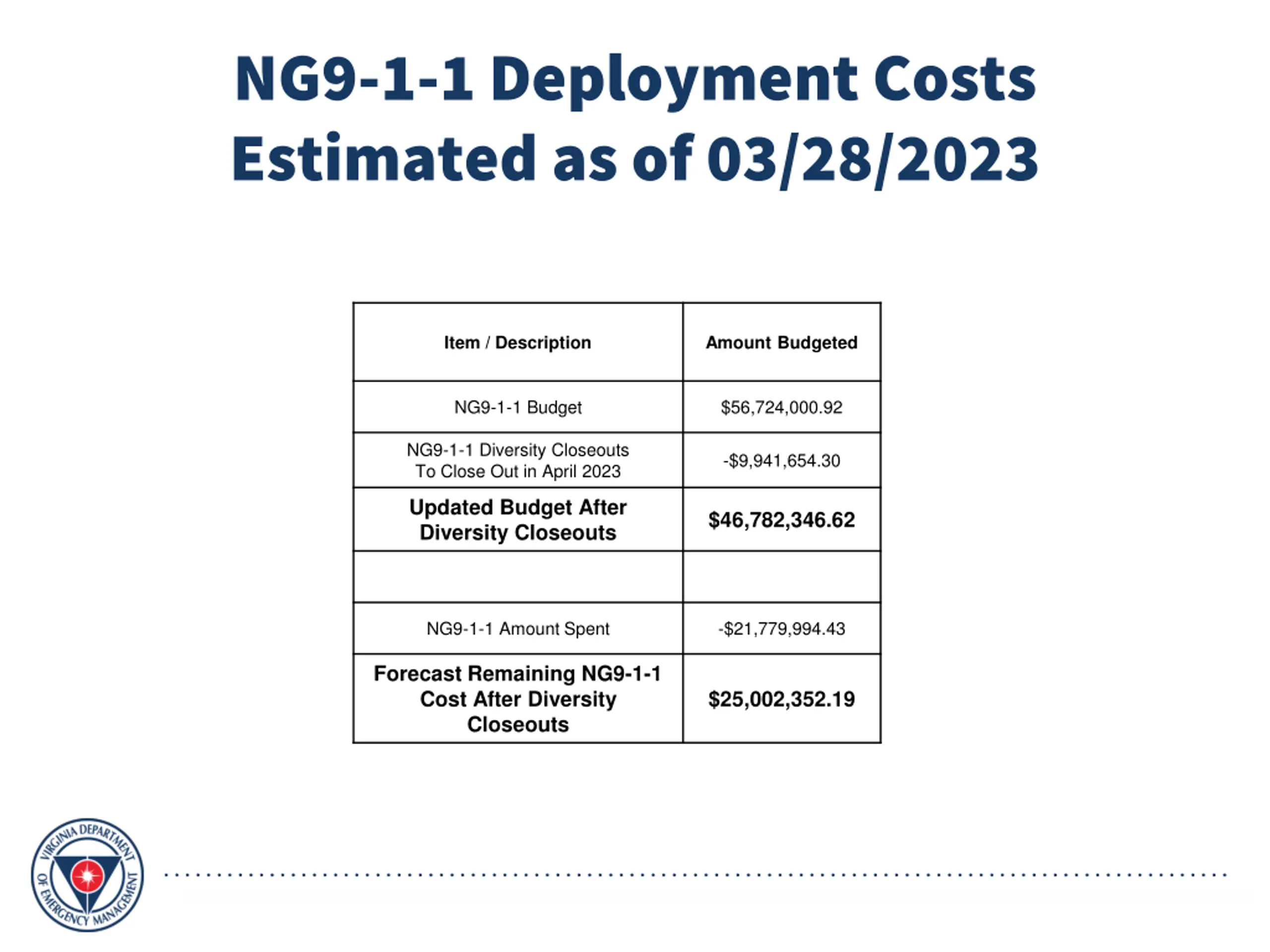 NG9-1-1 Deployment Costs Estimated as of 03/28/2023

| Item / Description | Amount Budgeted |
|---|---|
| NG9-1-1 Budget | \$56,724,000.92 |
| NG9-1-1 Diversity Closeouts To Close Out in April 2023 | -\$9,941,654.30 |
| **Updated Budget After Diversity Closeouts** | **\$46,782,346.62** |
| | |
| NG9-1-1 Amount Spent | -\$21,779,994.43 |
| **Forecast Remaining NG9-1-1 Cost After Diversity Closeouts** | **\$25,002,352.19** |

VIRGINIA DEPARTMENT OF EMERGENCY MANAGEMENT